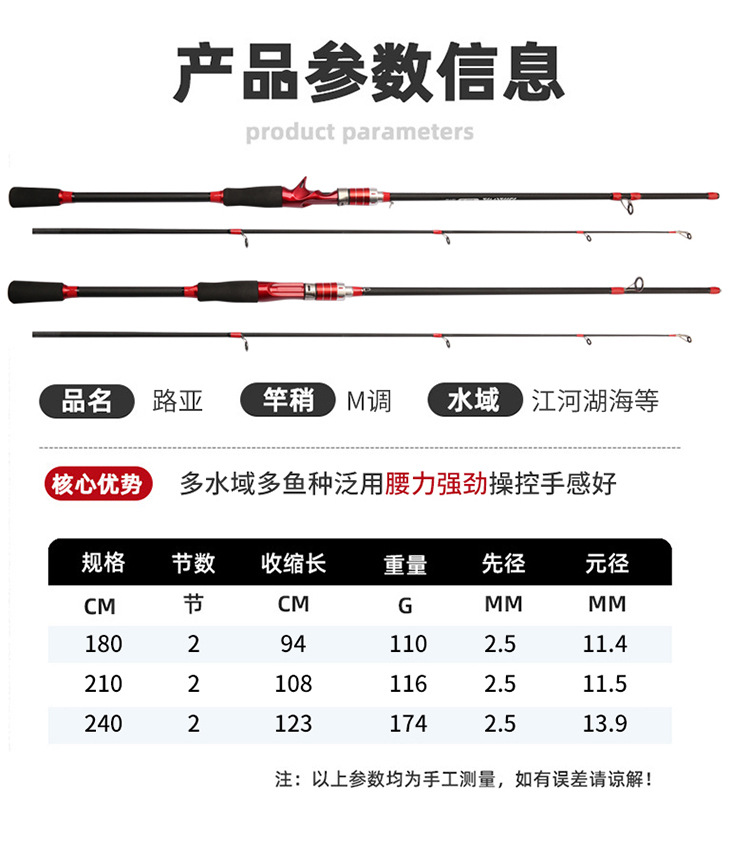 产品参数信息

product parameters

品名 路亚 竿稍 M调 水域 江河湖海等

核心优势 多水域多鱼种泛用腰力强劲操控手感好

| 规格 | 节数 | 收缩长 | 重量 | 先径 | 元径 |
|---|---|---|---|---|---|
| CM | 节 | CM | G | MM | MM |
| 180 | 2 | 94 | 110 | 2.5 | 11.4 |
| 210 | 2 | 108 | 116 | 2.5 | 11.5 |
| 240 | 2 | 123 | 174 | 2.5 | 13.9 |

注：以上参数均为手工测量，如有误差请谅解！